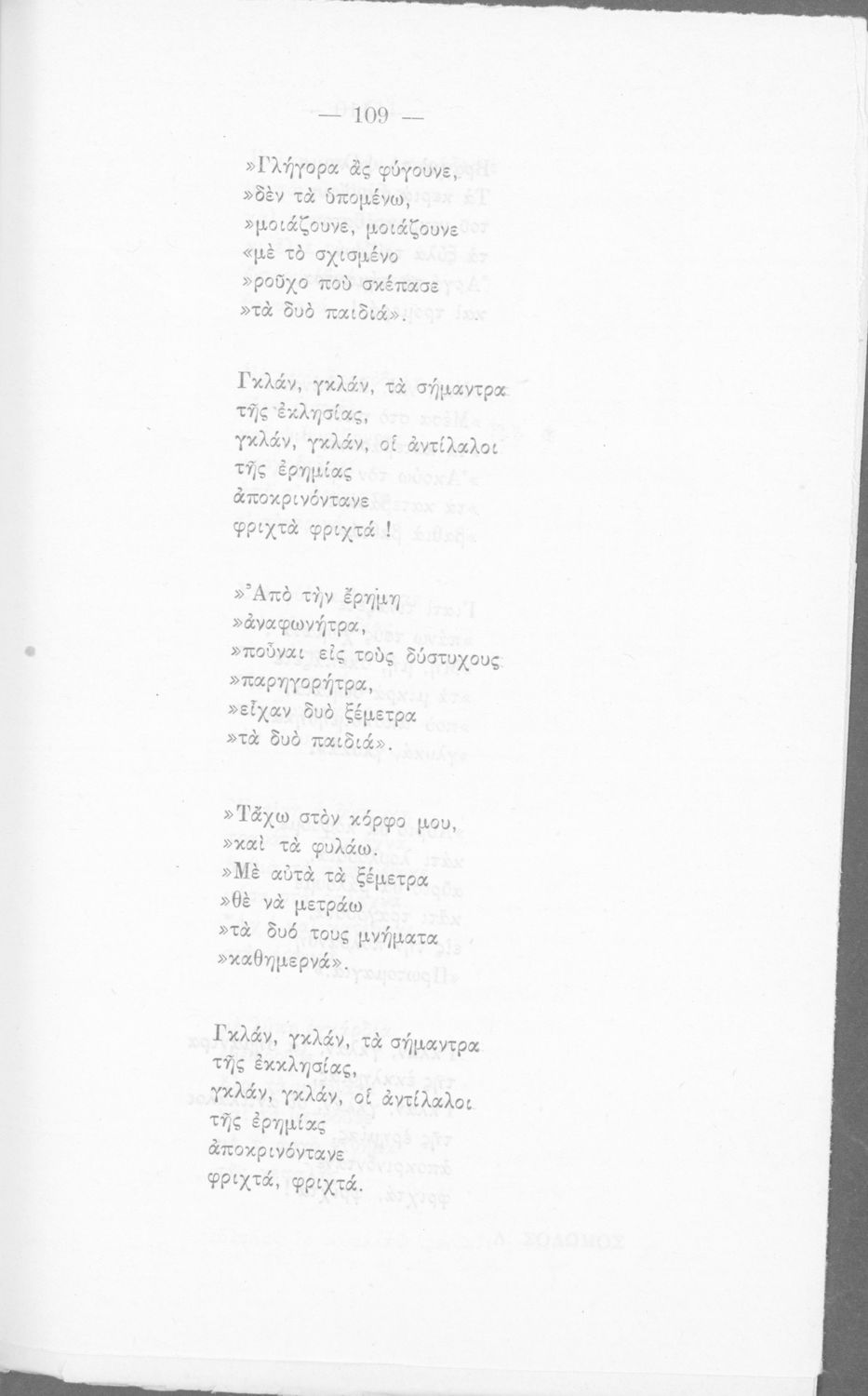 — 109 —

»Γλήγορα ἂς φύγουνε,
»δὲν τὰ ὑπομένω,
»μοιάζουνε, μοιάζουνε
«μὲ τὸ σχισμένο
»ροῦχο ποὺ σκέπασε
»τὰ δυὸ παιδιά».

Γκλάν, γκλάν, τὰ σήμαντρα
τῆς ἐκλησίας,
γκλάν, γκλάν, οἱ ἀντίλαλοι
τῆς ἐρημίας
ἀποκρινόντανε
φριχτὰ φριχτά !

»Ἀπὸ τὴν ἔρημη
»ἀναφωνήτρα,
»ποῦναι εἰς τοὺς δύστυχους
»παρηγορήτρα,
»εἶχαν δυὸ ξέμετρα
»τὰ δυὸ παιδιά».

»Τἄχω στὸν κόρφο μου,
»καὶ τὰ φυλάω.
»Μὲ αὐτὰ τὰ ξέμετρα
»θὲ νὰ μετράω
»τὰ δυό τους μνήματα
»καθημερνά».

Γκλάν, γκλάν, τὰ σήμαντρα
τῆς ἐκκλησίας,
γκλάν, γκλάν, οἱ ἀντίλαλοι
τῆς ἐρημίας
ἀποκρινόντανε
φριχτά, φριχτά.